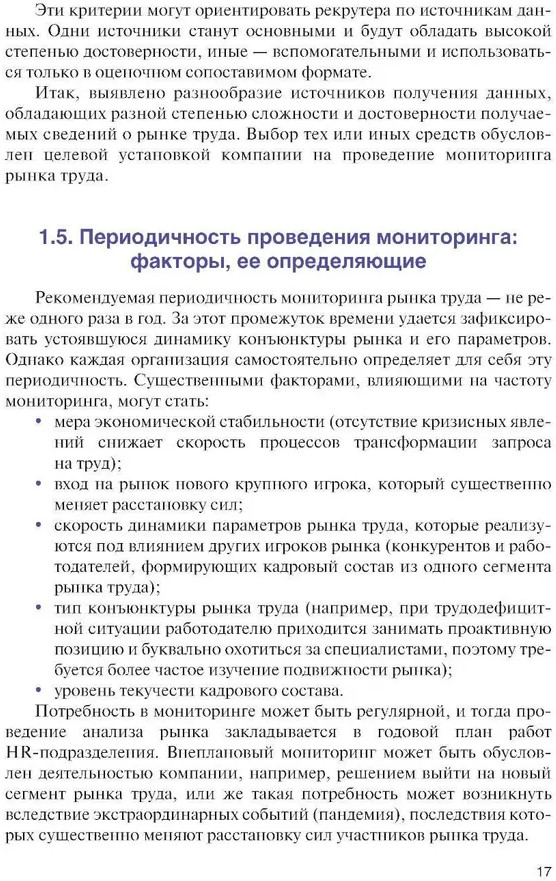 Эти критерии могут ориентировать рекрутера по источникам данных. Одни источники станут основными и будут обладать высокой степенью достоверности, иные — вспомогательными и использоваться только в оценочном сопоставимом формате.

Итак, выявлено разнообразие источников получения данных, обладающих разной степенью сложности и достоверности получаемых сведений о рынке труда. Выбор тех или иных средств обусловлен целевой установкой компании на проведение мониторинга рынка труда.

1.5. Периодичность проведения мониторинга: факторы, ее определяющие

Рекомендуемая периодичность мониторинга рынка труда — не реже одного раза в год. За этот промежуток времени удается зафиксировать устоявшуюся динамику конъюнктуры рынка и его параметров. Однако каждая организация самостоятельно определяет для себя эту периодичность. Существенными факторами, влияющими на частоту мониторинга, могут стать:

• мера экономической стабильности (отсутствие кризисных явлений снижает скорость процессов трансформации запроса на труд);
• вход на рынок нового крупного игрока, который существенно меняет расстановку сил;
• скорость динамики параметров рынка труда, которые реализуются под влиянием других игроков рынка (конкурентов и работодателей, формирующих кадровый состав из одного сегмента рынка труда);
• тип конъюнктуры рынка труда (например, при трудодефицитной ситуации работодателю приходится занимать проактивную позицию и буквально охотиться за специалистами, поэтому требуется более частое изучение подвижности рынка);
• уровень текучести кадрового состава.

Потребность в мониторинге может быть регулярной, и тогда проведение анализа рынка закладывается в годовой план работ HR-подразделения. Внеплановый мониторинг может быть обусловлен деятельностью компании, например, решением выйти на новый сегмент рынка труда, или же такая потребность может возникнуть вследствие экстраординарных событий (пандемия), последствия которых существенно меняют расстановку сил участников рынка труда.

17